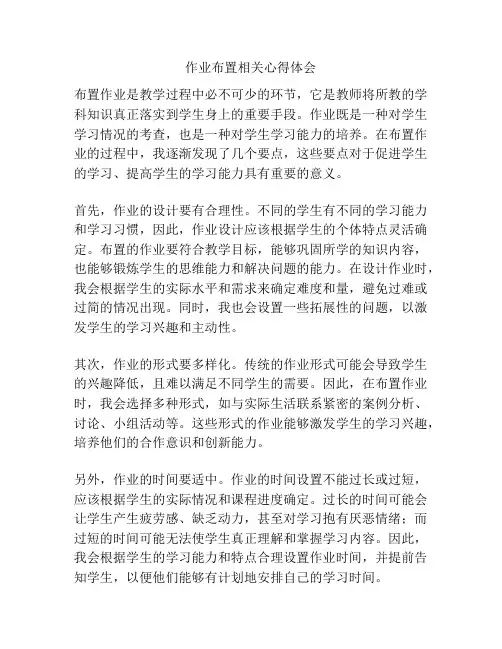 作业布置相关心得体会

布置作业是教学过程中必不可少的环节，它是教师将所教的学科知识真正落实到学生身上的重要手段。作业既是一种对学生学习情况的考查，也是一种对学生学习能力的培养。在布置作业的过程中，我逐渐发现了几个要点，这些要点对于促进学生的学习、提高学生的学习能力具有重要的意义。

首先，作业的设计要有合理性。不同的学生有不同的学习能力和学习习惯，因此，作业设计应该根据学生的个体特点灵活确定。布置的作业要符合教学目标，能够巩固所学的知识内容，也能够锻炼学生的思维能力和解决问题的能力。在设计作业时，我会根据学生的实际水平和需求来确定难度和量，避免过难或过简的情况出现。同时，我也会设置一些拓展性的问题，以激发学生的学习兴趣和主动性。

其次，作业的形式要多样化。传统的作业形式可能会导致学生的兴趣降低，且难以满足不同学生的需要。因此，在布置作业时，我会选择多种形式，如与实际生活联系紧密的案例分析、讨论、小组活动等。这些形式的作业能够激发学生的学习兴趣，培养他们的合作意识和创新能力。

另外，作业的时间要适中。作业的时间设置不能过长或过短，应该根据学生的实际情况和课程进度确定。过长的时间可能会让学生产生疲劳感、缺乏动力，甚至对学习抱有厌恶情绪；而过短的时间可能无法使学生真正理解和掌握学习内容。因此，我会根据学生的学习能力和特点合理设置作业时间，并提前告知学生，以便他们能够有计划地安排自己的学习时间。